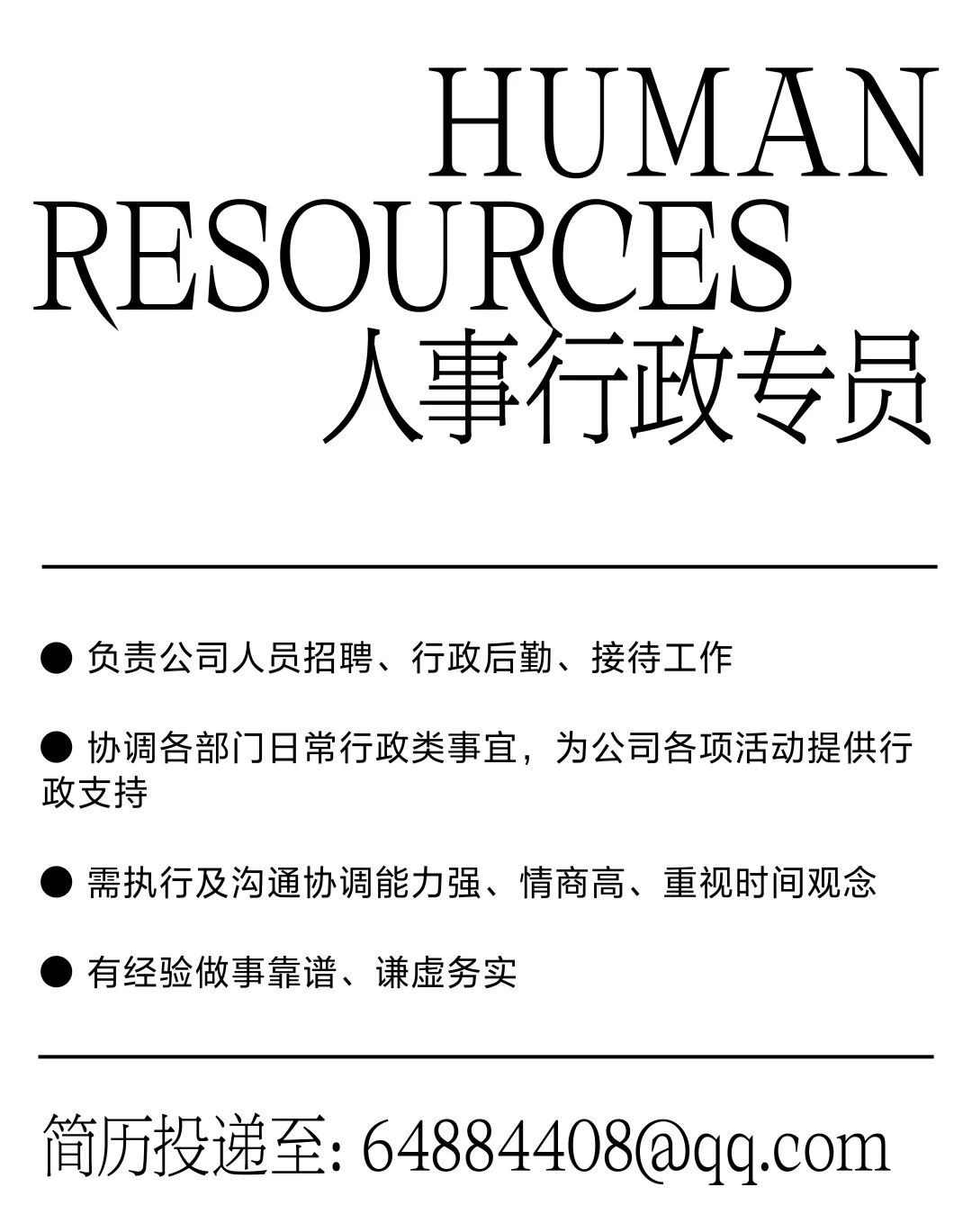 HUMAN
RESOURCES
人事行政专员

● 负责公司人员招聘、行政后勤、接待工作

● 协调各部门日常行政类事宜，为公司各项活动提供行政支持

● 需执行及沟通协调能力强、情商高、重视时间观念

● 有经验做事靠谱、谦虚务实

简历投递至: 64884408@qq.com